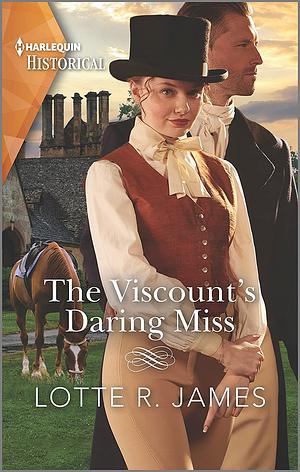 HARLEQUIN
HISTORICAL

The Viscount's Daring Miss

LOTTE R. JAMES